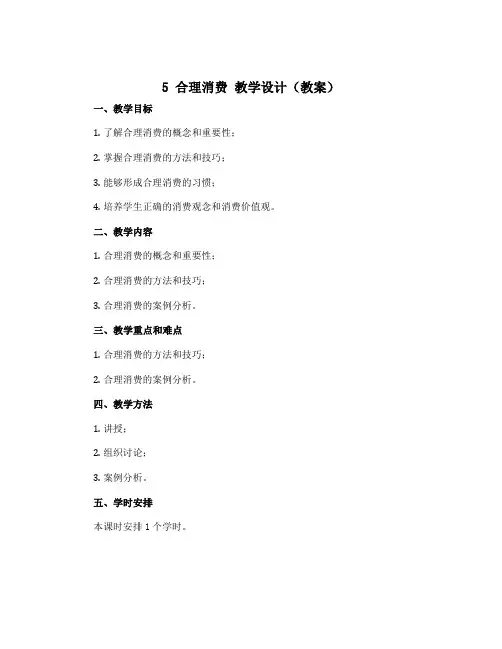 5 合理消费 教学设计（教案）

一、教学目标

1. 了解合理消费的概念和重要性；

2. 掌握合理消费的方法和技巧；

3. 能够形成合理消费的习惯；

4. 培养学生正确的消费观念和消费价值观。

二、教学内容

1. 合理消费的概念和重要性；

2. 合理消费的方法和技巧；

3. 合理消费的案例分析。

三、教学重点和难点

1. 合理消费的方法和技巧；

2. 合理消费的案例分析。

四、教学方法

1. 讲授；

2. 组织讨论；

3. 案例分析。

五、学时安排

本课时安排 1 个学时。